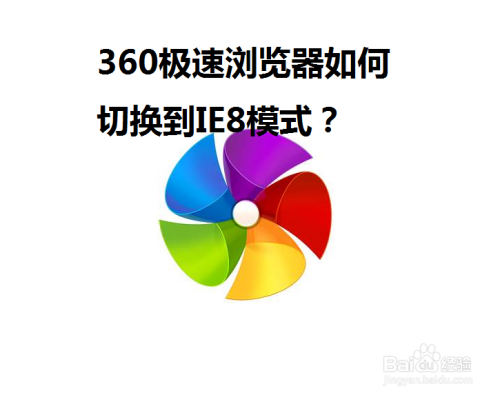 360极速浏览器如何切换到IE8模式？

Baidu 经验
jingyan.baidu.com